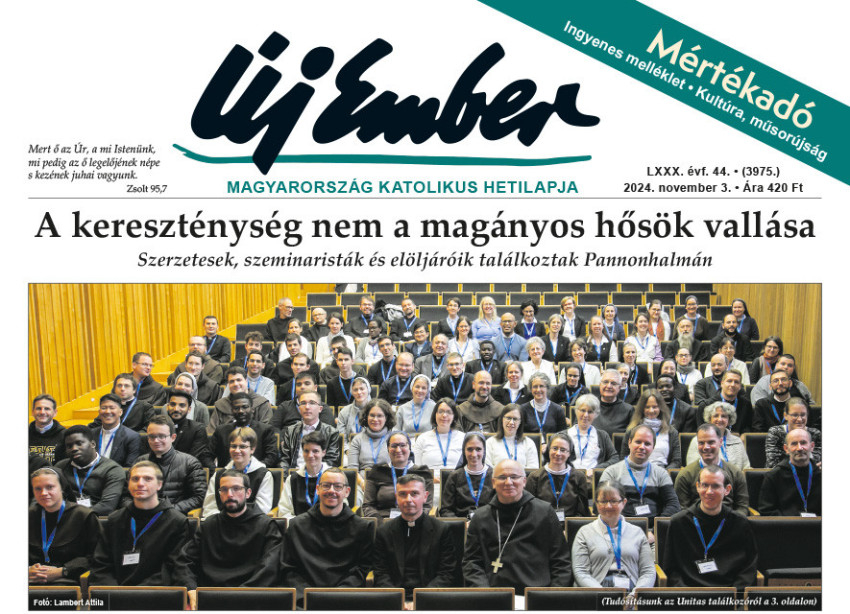 Mértékadó
Ingyenes melléklet • Kultúra, műsorújság

Új Ember

Mert ő az Úr, a mi Istenünk, mi pedig az ő legelőjének népe s kezének juhai vagyunk.
Zsolt 95,7

MAGYARORSZÁG KATOLIKUS HETILAPJA

LXXX. évf. 44. • (3975.)
2024. november 3. • Ára 420 Ft

A kereszténység nem a magányos hősök vallása

Szerzetesek, szeminaristák és elöljáróik találkoztak Pannonhalmán

Fotó: Lambert Attila

(Tudósításunk az Unitas találkozóról a 3. oldalon)